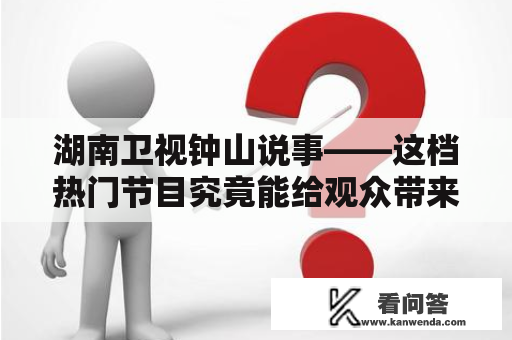 湖南卫视钟山说事——这档热门节目究竟能给观众带来

看问答
www.kanwenda.com